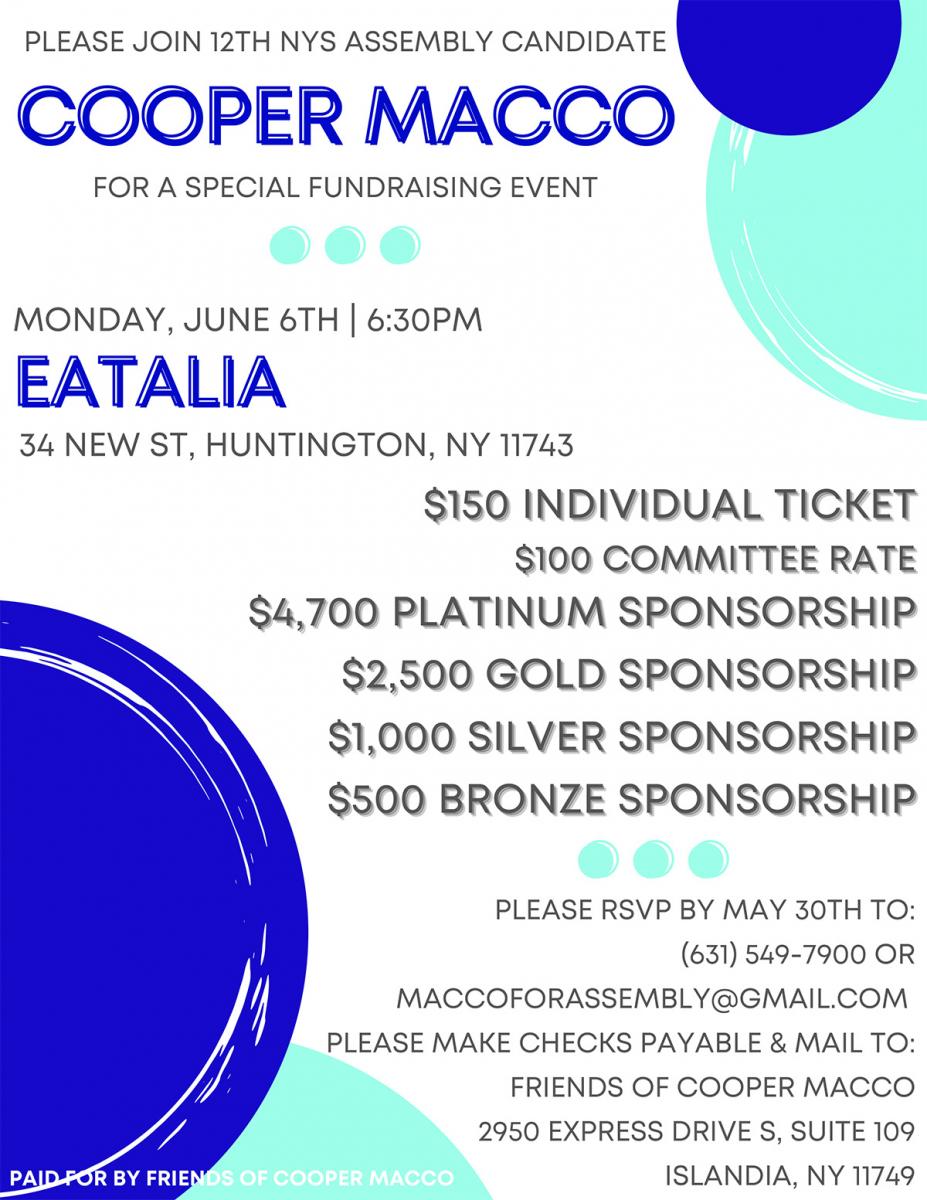 PLEASE JOIN 12TH NYS ASSEMBLY CANDIDATE

COOPER MACCO

FOR A SPECIAL FUNDRAISING EVENT

MONDAY, JUNE 6TH | 6:30PM

EATALIA

34 NEW ST, HUNTINGTON, NY 11743

$150 INDIVIDUAL TICKET
$100 COMMITTEE RATE
$4,700 PLATINUM SPONSORSHIP
$2,500 GOLD SPONSORSHIP
$1,000 SILVER SPONSORSHIP
$500 BRONZE SPONSORSHIP

PLEASE RSVP BY MAY 30TH TO:
(631) 549-7900 OR
MACCOFORASSEMBLY@GMAIL.COM
PLEASE MAKE CHECKS PAYABLE & MAIL TO:
FRIENDS OF COOPER MACCO
2950 EXPRESS DRIVE S, SUITE 109
ISLANDIA, NY 11749

PAID FOR BY FRIENDS OF COOPER MACCO